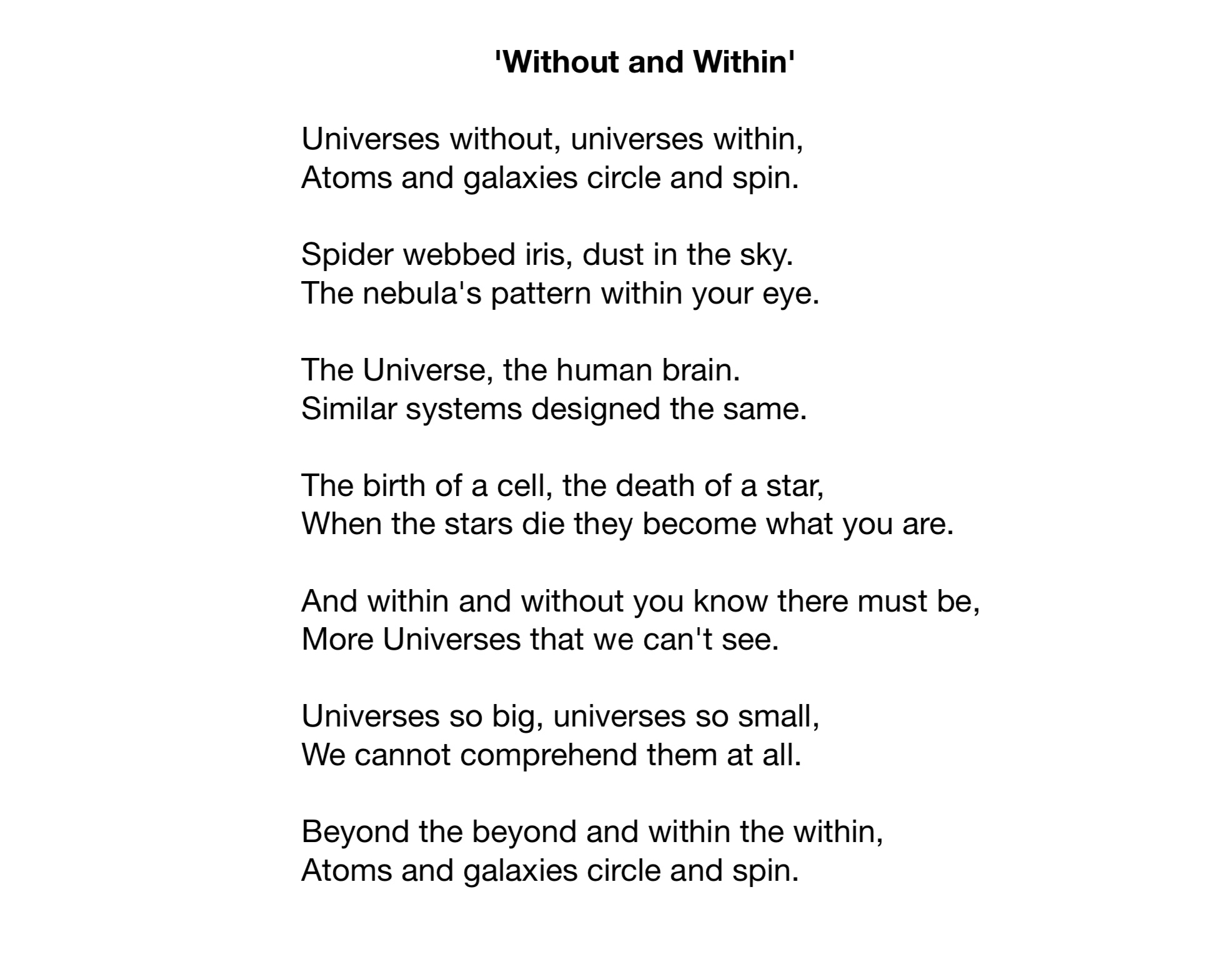 'Without and Within'

Universes without, universes within,
Atoms and galaxies circle and spin.

Spider webbed iris, dust in the sky.
The nebula's pattern within your eye.

The Universe, the human brain.
Similar systems designed the same.

The birth of a cell, the death of a star,
When the stars die they become what you are.

And within and without you know there must be,
More Universes that we can't see.

Universes so big, universes so small,
We cannot comprehend them at all.

Beyond the beyond and within the within,
Atoms and galaxies circle and spin.